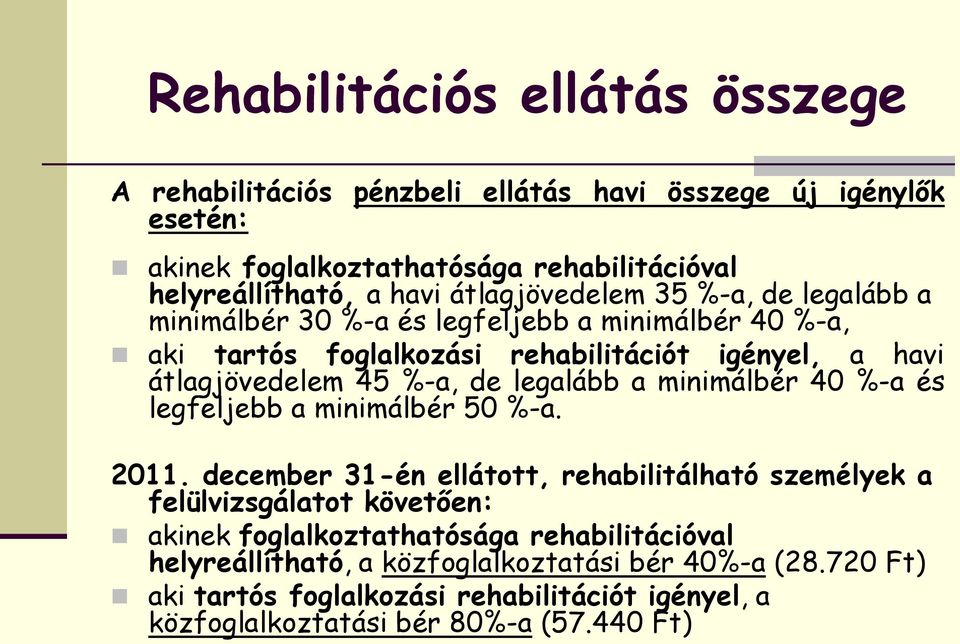 Rehabilitációs ellátás összege

A rehabilitációs pénzbeli ellátás havi összege új igénylők esetén:

akinek foglalkoztathatósága rehabilitációval helyreállítható, a havi átlagjövedelem 35 %-a, de legalább a minimálbér 30 %-a és legfeljebb a minimálbér 40 %-a,

aki tartós foglalkozási rehabilitációt igényel, a havi átlagjövedelem 45 %-a, de legalább a minimálbér 40 %-a és legfeljebb a minimálbér 50 %-a.

2011. december 31-én ellátott, rehabilitálható személyek a felülvizsgálatot követően:

akinek foglalkoztathatósága rehabilitációval helyreállítható, a közfoglalkoztatási bér 40%-a (28.720 Ft)

aki tartós foglalkozási rehabilitációt igényel, a közfoglalkoztatási bér 80%-a (57.440 Ft)